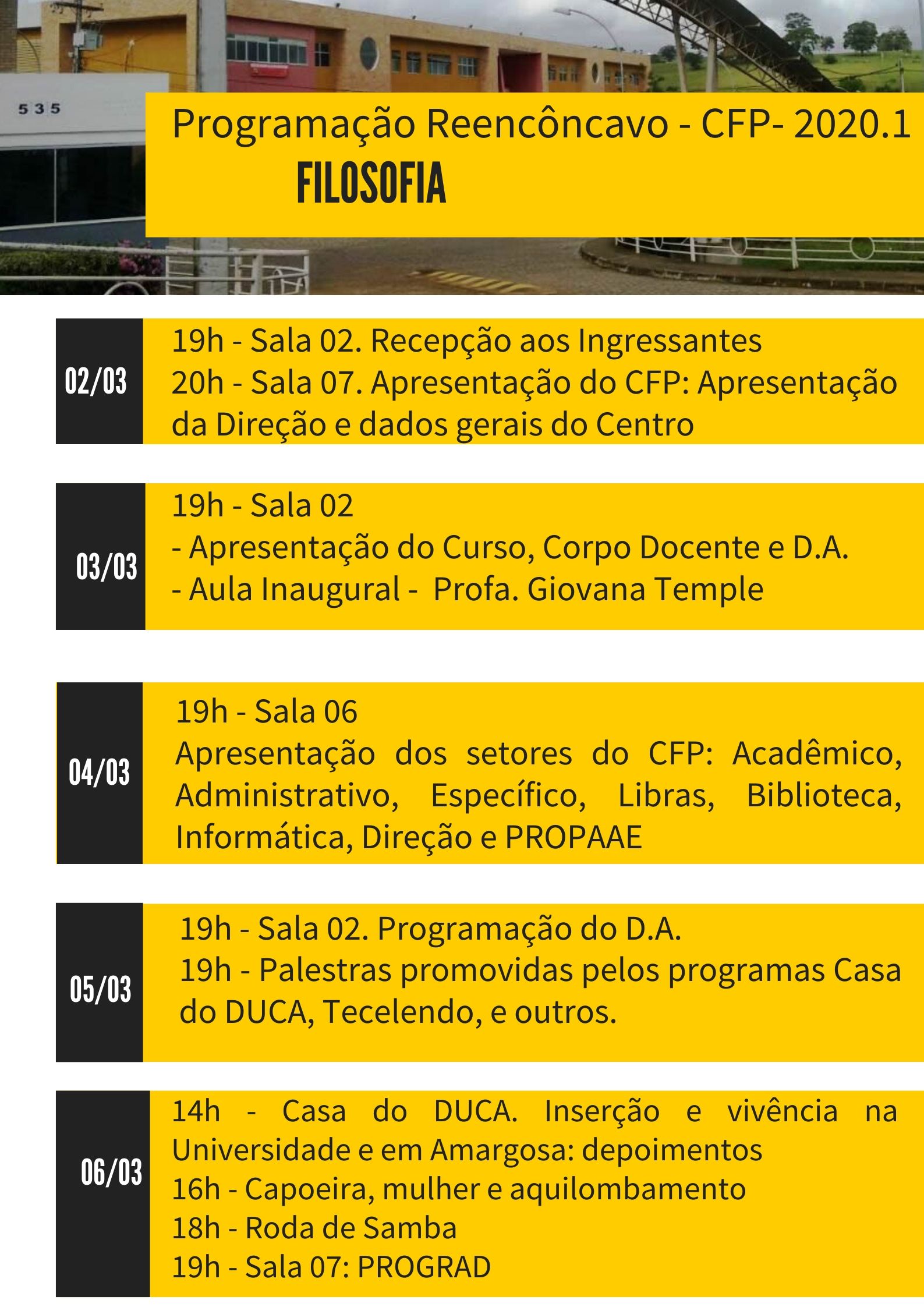 535

Programação Reencôncavo - CFP- 2020.1
FILOSOFIA

02/03
19h - Sala 02. Recepção aos Ingressantes
20h - Sala 07. Apresentação do CFP: Apresentação da Direção e dados gerais do Centro

03/03
19h - Sala 02
- Apresentação do Curso, Corpo Docente e D.A.
- Aula Inaugural - Profa. Giovana Temple

04/03
19h - Sala 06
Apresentação dos setores do CFP: Acadêmico, Administrativo, Específico, Libras, Biblioteca, Informática, Direção e PROPAAE

05/03
19h - Sala 02. Programação do D.A.
19h - Palestras promovidas pelos programas Casa do DUCA, Tecelendo, e outros.

06/03
14h - Casa do DUCA. Inserção e vivência na Universidade e em Amargosa: depoimentos
16h - Capoeira, mulher e aquilombamento
18h - Roda de Samba
19h - Sala 07: PROGRAD